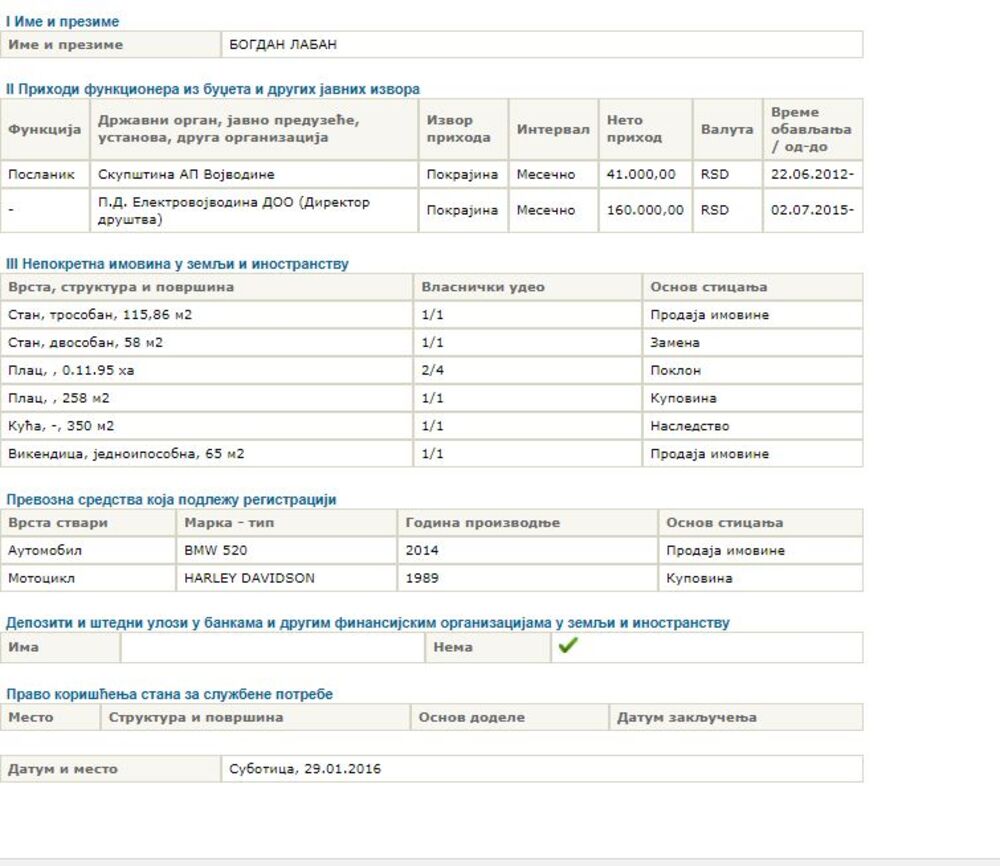 I Име и презиме

| Име и презиме | БОГДАН ЛАБАН |
|---|---|

II Приходи функционера из буџета и других јавних извора

| Функција | Државни орган, јавно предузеће, установа, друга организација | Извор прихода | Интервал | Нето приход | Валута | Време обављања / од-до |
|---|---|---|---|---|---|---|
| Посланик | Скупштина АП Војводине | Покрајина | Месечно | 41.000,00 | RSD | 22.06.2012- |
| - | П.Д. Електровојводина ДОО (Директор друштва) | Покрајина | Месечно | 160.000,00 | RSD | 02.07.2015- |

III Непокретна имовина у земљи и иностранству

| Врста, структура и површина | Власнички удео | Основ стицања |
|---|---|---|
| Стан, трособан, 115,86 м2 | 1/1 | Продаја имовине |
| Стан, двособан, 58 м2 | 1/1 | Замена |
| Плац, , 0.11.95 ха | 2/4 | Поклон |
| Плац, , 258 м2 | 1/1 | Куповина |
| Кућа, -, 350 м2 | 1/1 | Наследство |
| Викендица, једноипособна, 65 м2 | 1/1 | Продаја имовине |

Превозна средства која подлежу регистрацији

| Врста ствари | Марка - тип | Година производње | Основ стицања |
|---|---|---|---|
| Аутомобил | BMW 520 | 2014 | Продаја имовине |
| Мотоцикл | HARLEY DAVIDSON | 1989 | Куповина |

Депозити и штедни улози у банкама и другим финансијским организацијама у земљи и иностранству

| Има | | Нема | ✓ |
|---|---|---|---|

Право коришћења стана за службене потребе

| Место | Структура и површина | Основ доделе | Датум закључења |
|---|---|---|---|

| Датум и место | Суботица, 29.01.2016 |
|---|---|